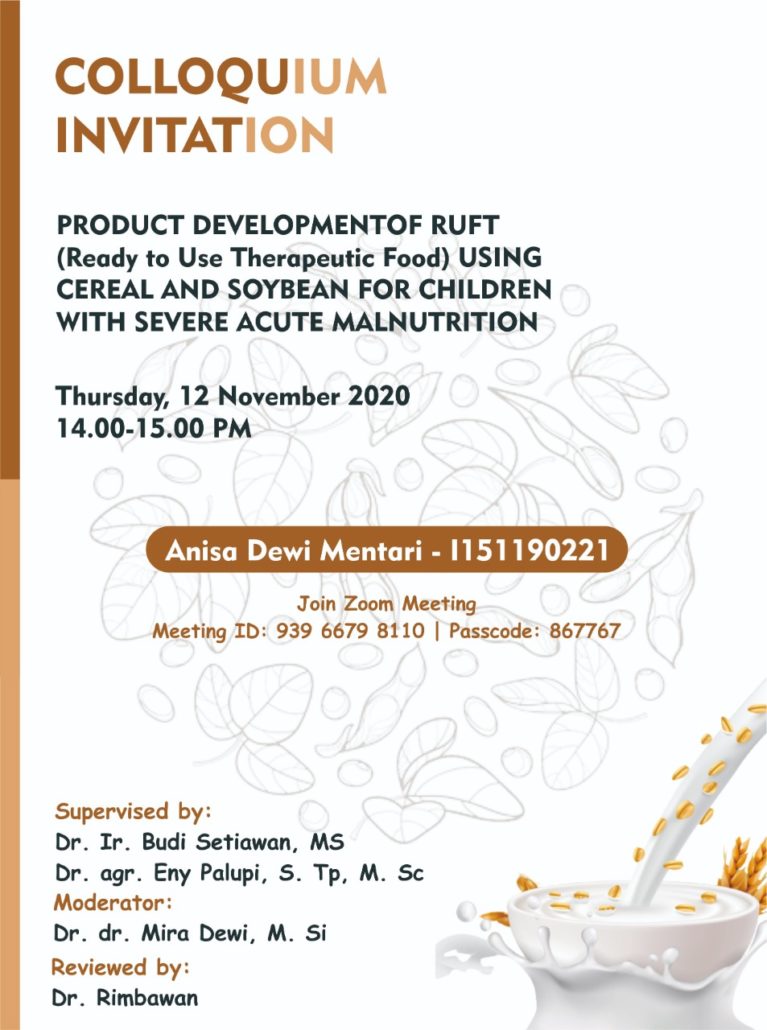 COLLOQUIUM INVITATION

PRODUCT DEVELOPMENTOF RUFT (Ready to Use Therapeutic Food) USING CEREAL AND SOYBEAN FOR CHILDREN WITH SEVERE ACUTE MALNUTRITION

Thursday, 12 November 2020
14.00-15.00 PM

Anisa Dewi Mentari - I151190221

Join Zoom Meeting
Meeting ID: 939 6679 8110 | Passcode: 867767

Supervised by:
Dr. Ir. Budi Setiawan, MS
Dr. agr. Eny Palupi, S. Tp, M. Sc
Moderator:
Dr. dr. Mira Dewi, M. Si
Reviewed by:
Dr. Rimbawan